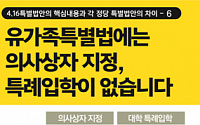 4.16특별법안의 핵심내용과 각 정당 특별법안의 차이 - 6

유가족특별법에는 의사상자 지정, 특례입학이 없습니다

의사상자 지정

대학 특례입학